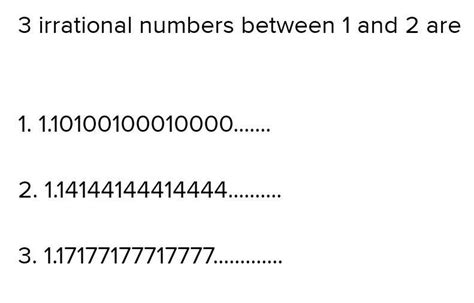 3 irrational numbers between 1 and 2 are

1. 1.10100100010000.......

2. 1.14144144414444..........

3. 1.17177177717777.............